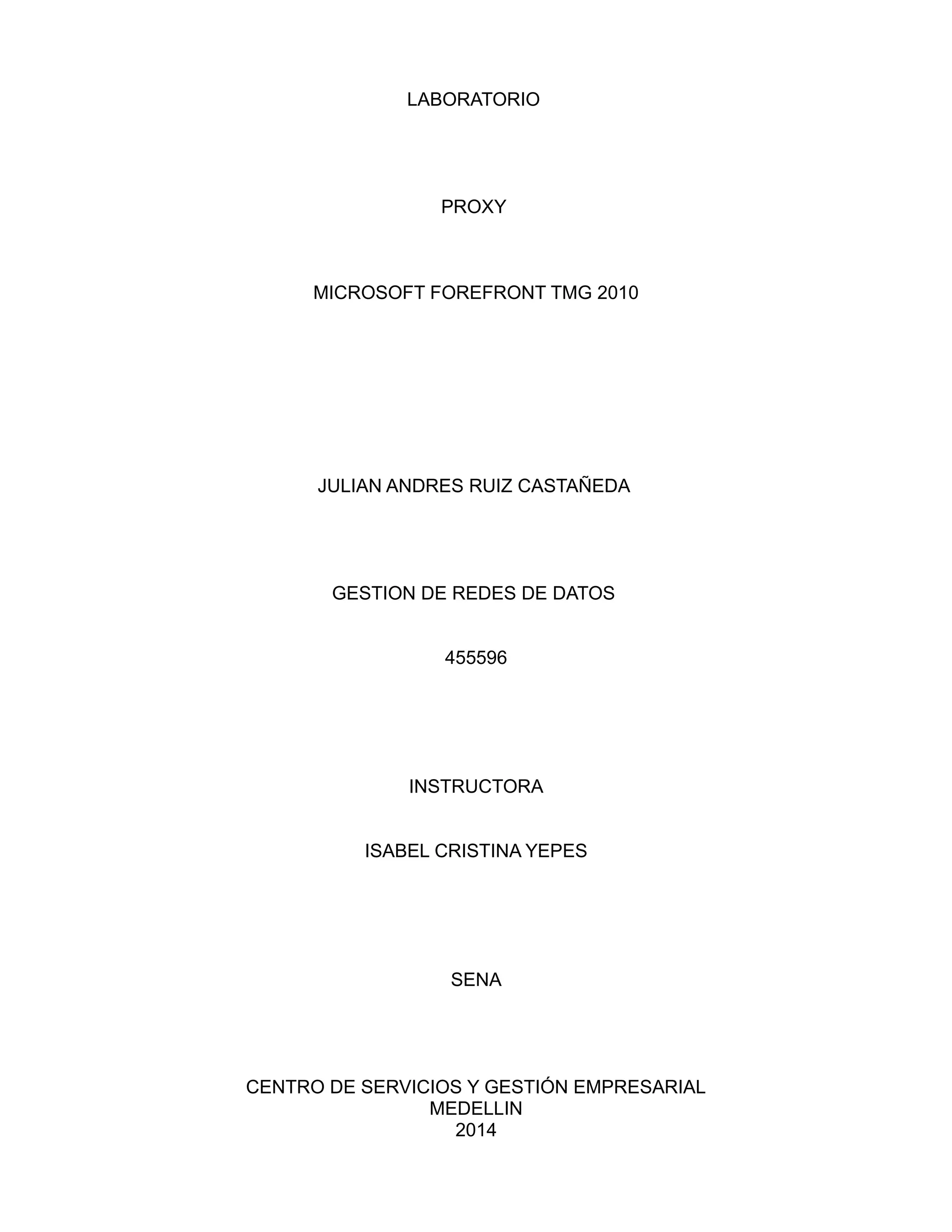 LABORATORIO

PROXY

MICROSOFT FOREFRONT TMG 2010

JULIAN ANDRES RUIZ CASTAÑEDA

GESTION DE REDES DE DATOS

455596

INSTRUCTORA

ISABEL CRISTINA YEPES

SENA

CENTRO DE SERVICIOS Y GESTIÓN EMPRESARIAL
MEDELLIN
2014